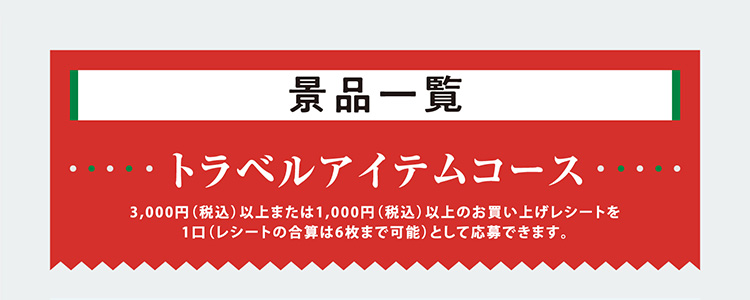 景品一覧

トラベルアイテムコース

3,000円（税込）以上または1,000円（税込）以上のお買い上げレシートを1口（レシートの合算は6枚まで可能）として応募できます。